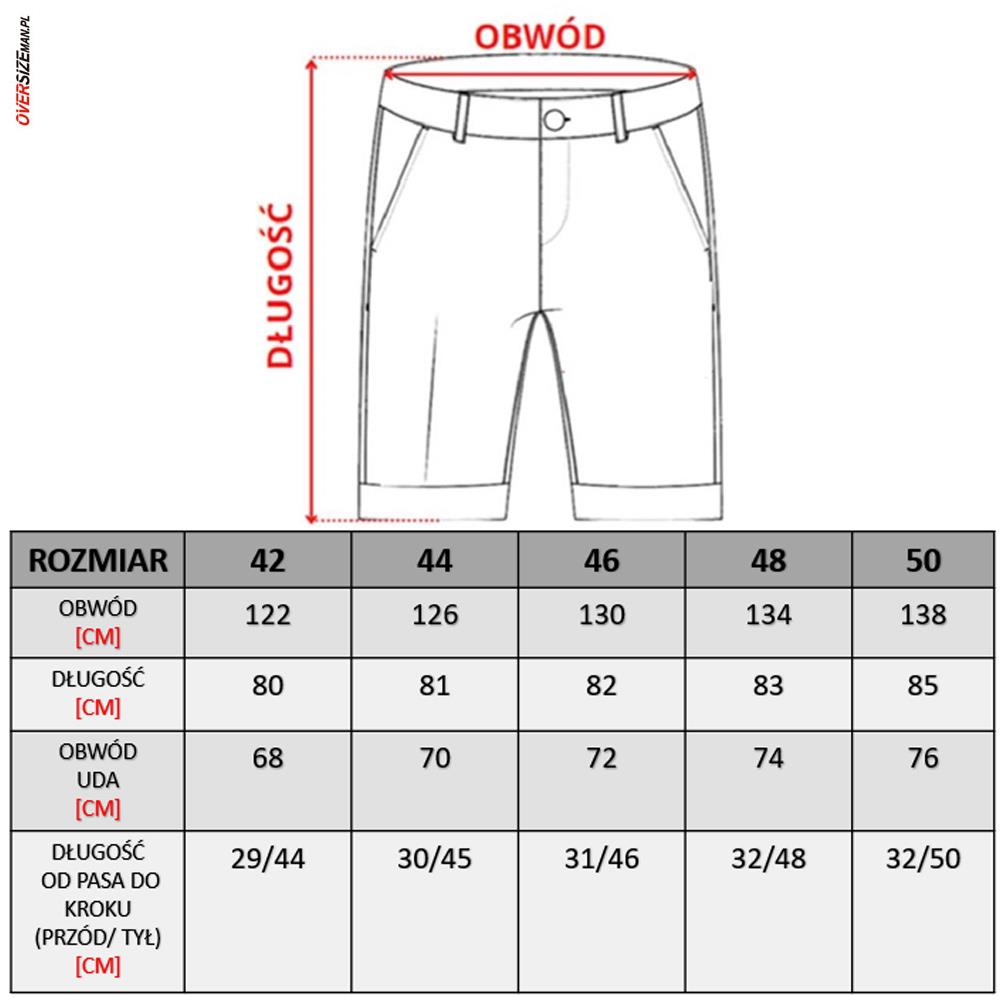 OVERSIZEMAN.PL

OBWÓD

DŁUGOŚĆ

| ROZMIAR | 42 | 44 | 46 | 48 | 50 |
|---|---|---|---|---|---|
| OBWÓD [CM] | 122 | 126 | 130 | 134 | 138 |
| DŁUGOŚĆ [CM] | 80 | 81 | 82 | 83 | 85 |
| OBWÓD UDA [CM] | 68 | 70 | 72 | 74 | 76 |
| DŁUGOŚĆ OD PASA DO KROKU (PRZÓD/ TYŁ) [CM] | 29/44 | 30/45 | 31/46 | 32/48 | 32/50 |